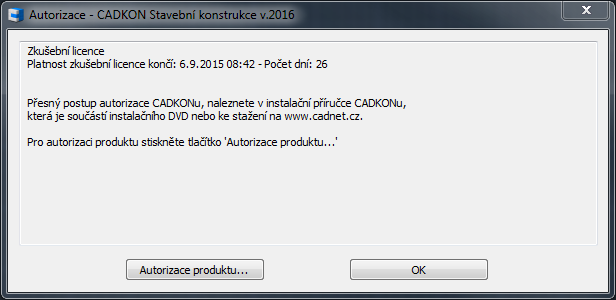 Autorizace - CADKON Stavební konstrukce v.2016

Zkušební licence
Platnost zkušební licence končí: 6.9.2015 08:42 - Počet dní: 26

Přesný postup autorizace CADKONu, naleznete v instalační příručce CADKONu, která je součástí instalačního DVD nebo ke stažení na www.cadnet.cz.

Pro autorizaci produktu stiskněte tlačítko 'Autorizace produktu...'

Autorizace produktu...

OK